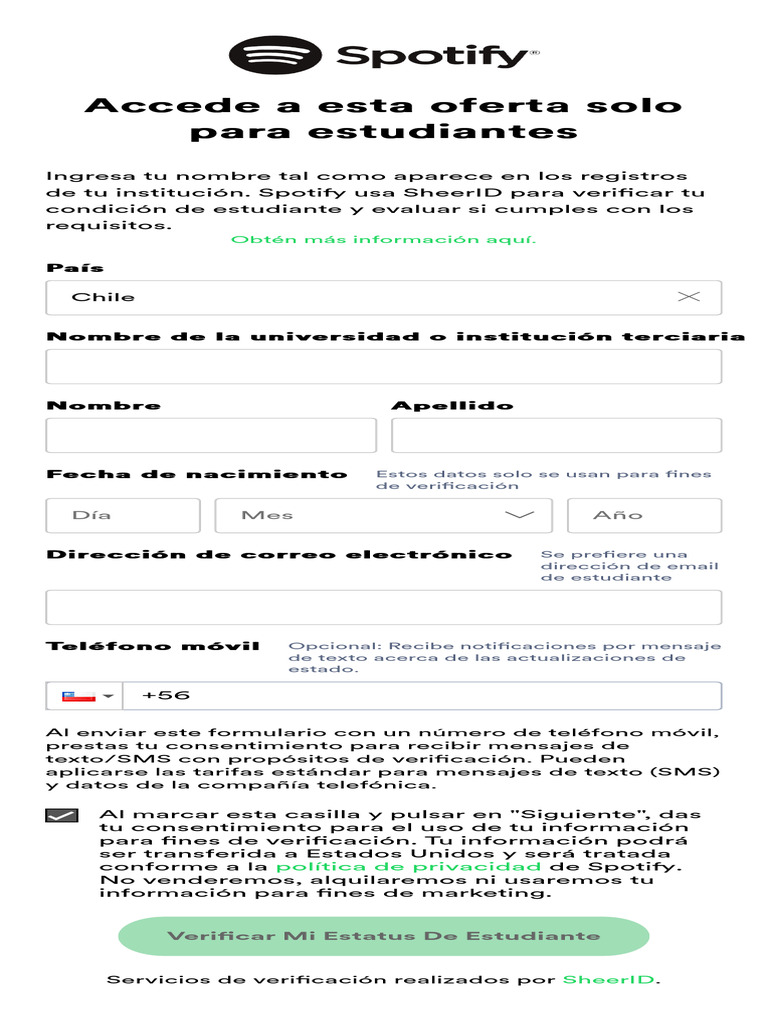 Spotify®

Accede a esta oferta solo para estudiantes

Ingresa tu nombre tal como aparece en los registros de tu institución. Spotify usa SheerID para verificar tu condición de estudiante y evaluar si cumples con los requisitos.

Obtén más información aquí.

País

Chile

Nombre de la universidad o institución terciaria

Nombre

Apellido

Fecha de nacimiento

Estos datos solo se usan para fines de verificación

Día

Mes

Año

Dirección de correo electrónico

Se prefiere una dirección de email de estudiante

Teléfono móvil

Opcional: Recibe notificaciones por mensaje de texto acerca de las actualizaciones de estado.

+56

Al enviar este formulario con un número de teléfono móvil, prestas tu consentimiento para recibir mensajes de texto/SMS con propósitos de verificación. Pueden aplicarse las tarifas estándar para mensajes de texto (SMS) y datos de la compañía telefónica.

Al marcar esta casilla y pulsar en "Siguiente", das tu consentimiento para el uso de tu información para fines de verificación. Tu información podrá ser transferida a Estados Unidos y será tratada conforme a la política de privacidad de Spotify. No venderemos, alquilaremos ni usaremos tu información para fines de marketing.

Verificar Mi Estatus De Estudiante

Servicios de verificación realizados por SheerID.